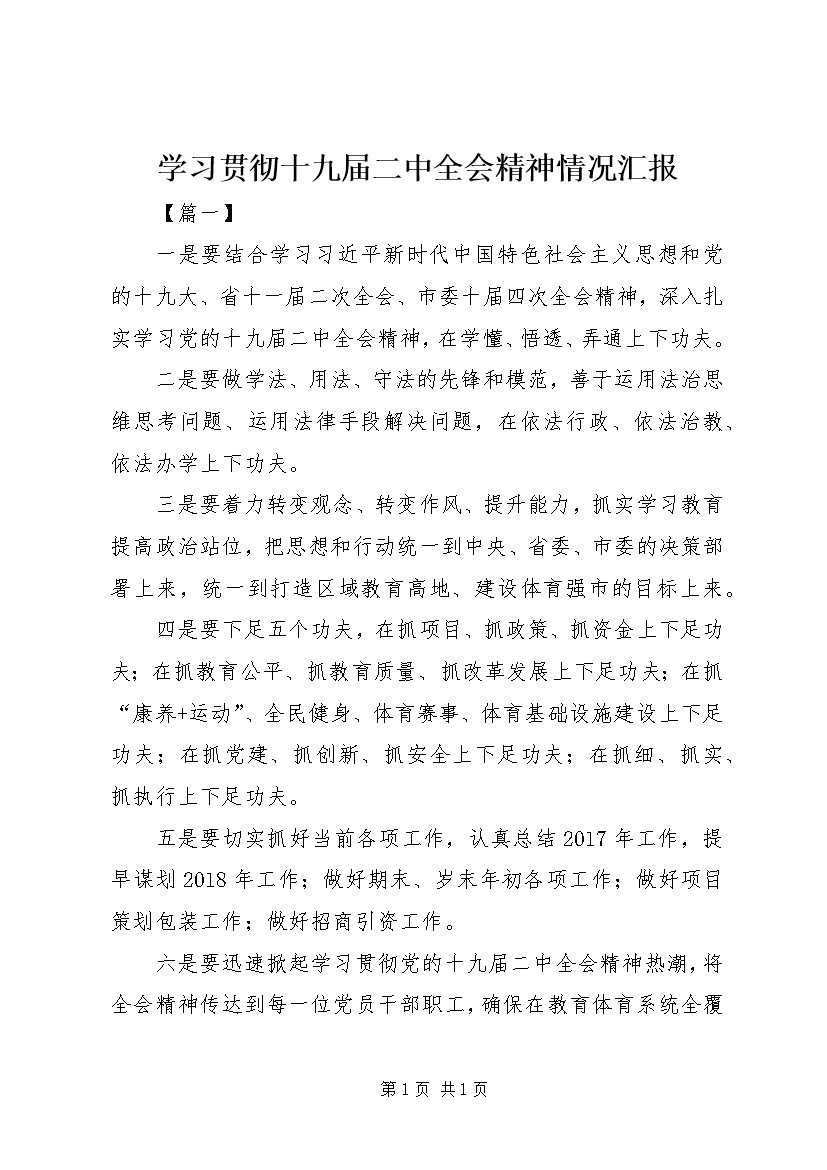 学习贯彻十九届二中全会精神情况汇报

【篇一】

一是要结合学习习近平新时代中国特色社会主义思想和党的十九大、省十一届二次全会、市委十届四次全会精神，深入扎实学习党的十九届二中全会精神，在学懂、悟透、弄通上下功夫。

二是要做学法、用法、守法的先锋和模范，善于运用法治思维思考问题、运用法律手段解决问题，在依法行政、依法治教、依法办学上下功夫。

三是要着力转变观念、转变作风、提升能力，抓实学习教育提高政治站位，把思想和行动统一到中央、省委、市委的决策部署上来，统一到打造区域教育高地、建设体育强市的目标上来。

四是要下足五个功夫，在抓项目、抓政策、抓资金上下足功夫；在抓教育公平、抓教育质量、抓改革发展上下足功夫；在抓“康养+运动”、全民健身、体育赛事、体育基础设施建设上下足功夫；在抓党建、抓创新、抓安全上下足功夫；在抓细、抓实、抓执行上下足功夫。

五是要切实抓好当前各项工作，认真总结2017年工作，提早谋划2018年工作；做好期末、岁末年初各项工作；做好项目策划包装工作；做好招商引资工作。

六是要迅速掀起学习贯彻党的十九届二中全会精神热潮，将全会精神传达到每一位党员干部职工，确保在教育体育系统全覆

第1页 共1页